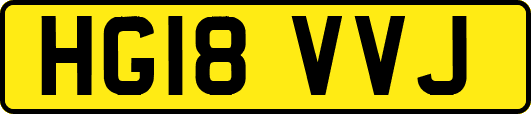 HG18 VVJ